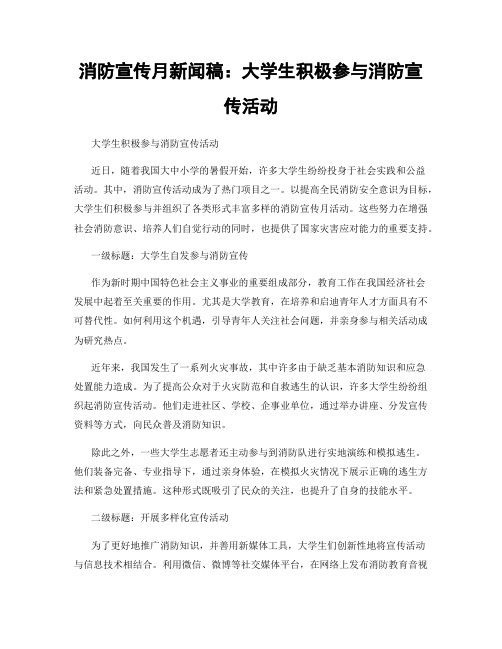 消防宣传月新闻稿：大学生积极参与消防宣传活动

大学生积极参与消防宣传活动

近日，随着我国大中小学的暑假开始，许多大学生纷纷投身于社会实践和公益活动。其中，消防宣传活动成为了热门项目之一。以提高全民消防安全意识为目标，大学生们积极参与并组织了各类形式丰富多样的消防宣传月活动。这些努力在增强社会消防意识、培养人们自觉行动的同时，也提供了国家灾害应对能力的重要支持。

一级标题：大学生自发参与消防宣传

作为新时期中国特色社会主义事业的重要组成部分，教育工作在我国经济社会发展中起着至关重要的作用。尤其是大学教育，在培养和启迪青年人才方面具有不可替代性。如何利用这个机遇，引导青年人关注社会问题，并亲身参与相关活动成为研究热点。

近年来，我国发生了一系列火灾事故，其中许多由于缺乏基本消防知识和应急处置能力造成。为了提高公众对于火灾防范和自救逃生的认识，许多大学生纷纷组织起消防宣传活动。他们走进社区、学校、企事业单位，通过举办讲座、分发宣传资料等方式，向民众普及消防知识。

除此之外，一些大学生志愿者还主动参与到消防队进行实地演练和模拟逃生。他们装备完备、专业指导下，通过亲身体验，在模拟火灾情况下展示正确的逃生方法和紧急处置措施。这种形式既吸引了民众的关注，也提升了自身的技能水平。

二级标题：开展多样化宣传活动

为了更好地推广消防知识，并善用新媒体工具，大学生们创新性地将宣传活动与信息技术相结合。利用微信、微博等社交媒体平台，在网络上发布消防教育音视